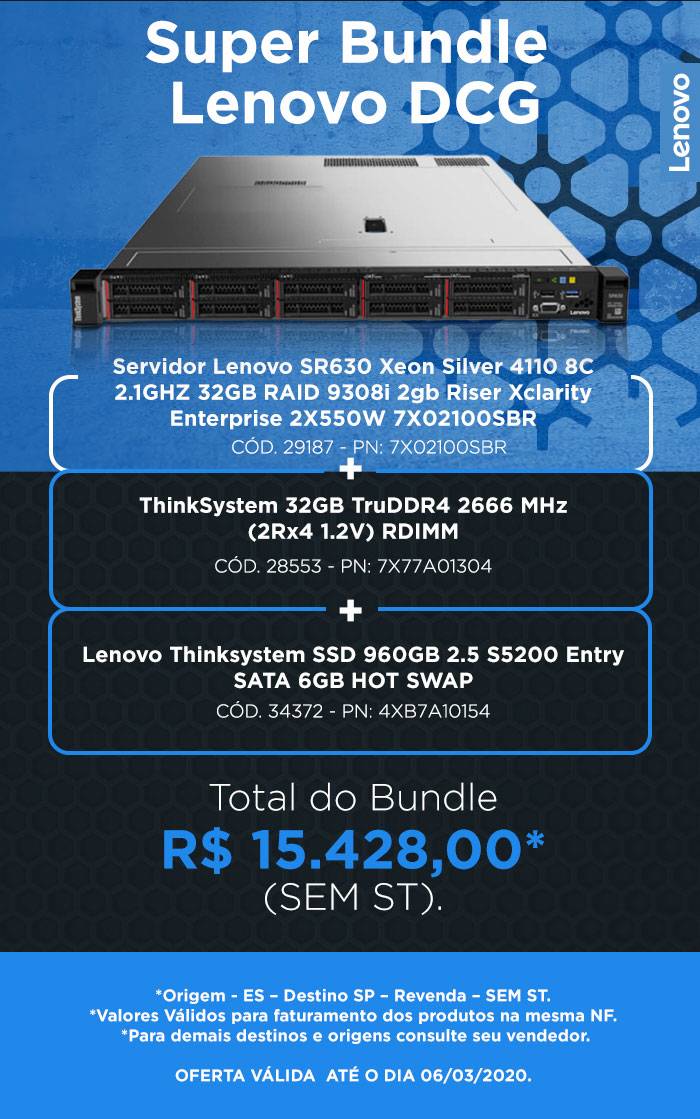 Super Bundle
Lenovo DCG

Lenovo

Servidor Lenovo SR630 Xeon Silver 4110 8C 2.1GHZ 32GB RAID 9308i 2gb Riser Xclarity Enterprise 2X550W 7X02100SBR
CÓD. 29187 - PN: 7X02100SBR

+

ThinkSystem 32GB TruDDR4 2666 MHz (2Rx4 1.2V) RDIMM
CÓD. 28553 - PN: 7X77A01304

+

Lenovo Thinksystem SSD 960GB 2.5 S5200 Entry SATA 6GB HOT SWAP
CÓD. 34372 - PN: 4XB7A10154

Total do Bundle
R$ 15.428,00*
(SEM ST).

*Origem - ES – Destino SP – Revenda – SEM ST.
*Valores Válidos para faturamento dos produtos na mesma NF.
*Para demais destinos e origens consulte seu vendedor.

OFERTA VÁLIDA ATÉ O DIA 06/03/2020.